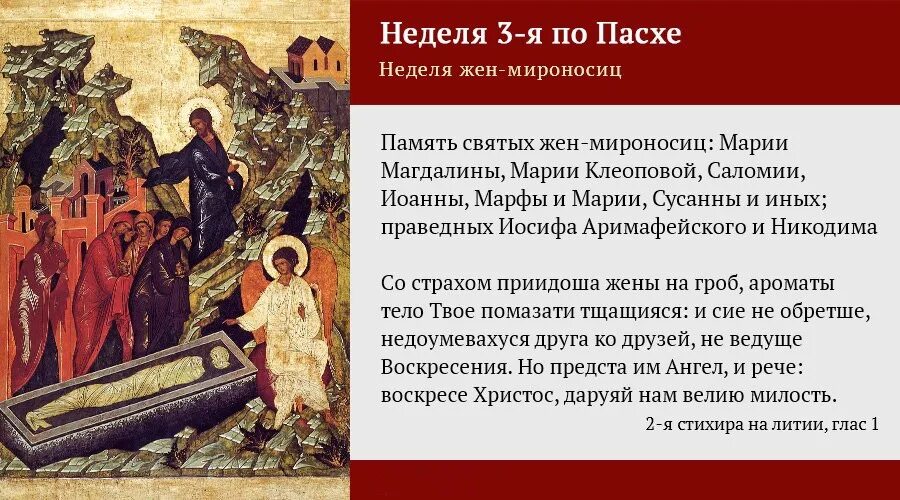 Неделя 3-я по Пасхе
Неделя жен-мироносиц

Память святых жен-мироносиц: Марии Магдалины, Марии Клеоповой, Саломии, Иоанны, Марфы и Марии, Сусанны и иных; праведных Иосифа Аримафейского и Никодима

Со страхом приидоша жены на гроб, ароматы тело Твое помазати тщащияся: и сие не обретше, недоумевахуся друга ко друзей, не ведуще Воскресения. Но предста им Ангел, и рече: воскресе Христос, даруяй нам велию милость.

2-я стихира на литии, глас 1